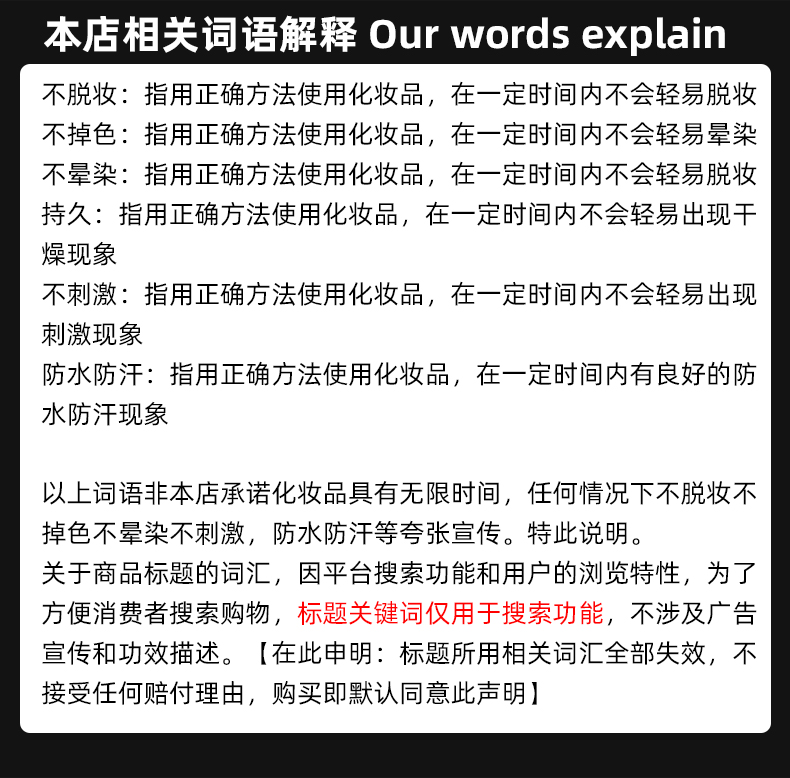 本店相关词语解释 Our words explain

不脱妆：指用正确方法使用化妆品，在一定时间内不会轻易脱妆
不掉色：指用正确方法使用化妆品，在一定时间内不会轻易晕染
不晕染：指用正确方法使用化妆品，在一定时间内不会轻易脱妆
持久：指用正确方法使用化妆品，在一定时间内不会轻易出现干燥现象
不刺激：指用正确方法使用化妆品，在一定时间内不会轻易出现刺激现象
防水防汗：指用正确方法使用化妆品，在一定时间内有良好的防水防汗现象

以上词语非本店承诺化妆品具有无限时间，任何情况下不脱妆不掉色不晕染不刺激，防水防汗等夸张宣传。特此说明。
关于商品标题的词汇，因平台搜索功能和用户的浏览特性，为了方便消费者搜索购物，标题关键词仅用于搜索功能，不涉及广告宣传和功效描述。【在此申明：标题所用相关词汇全部失效，不接受任何赔付理由，购买即默认同意此声明】